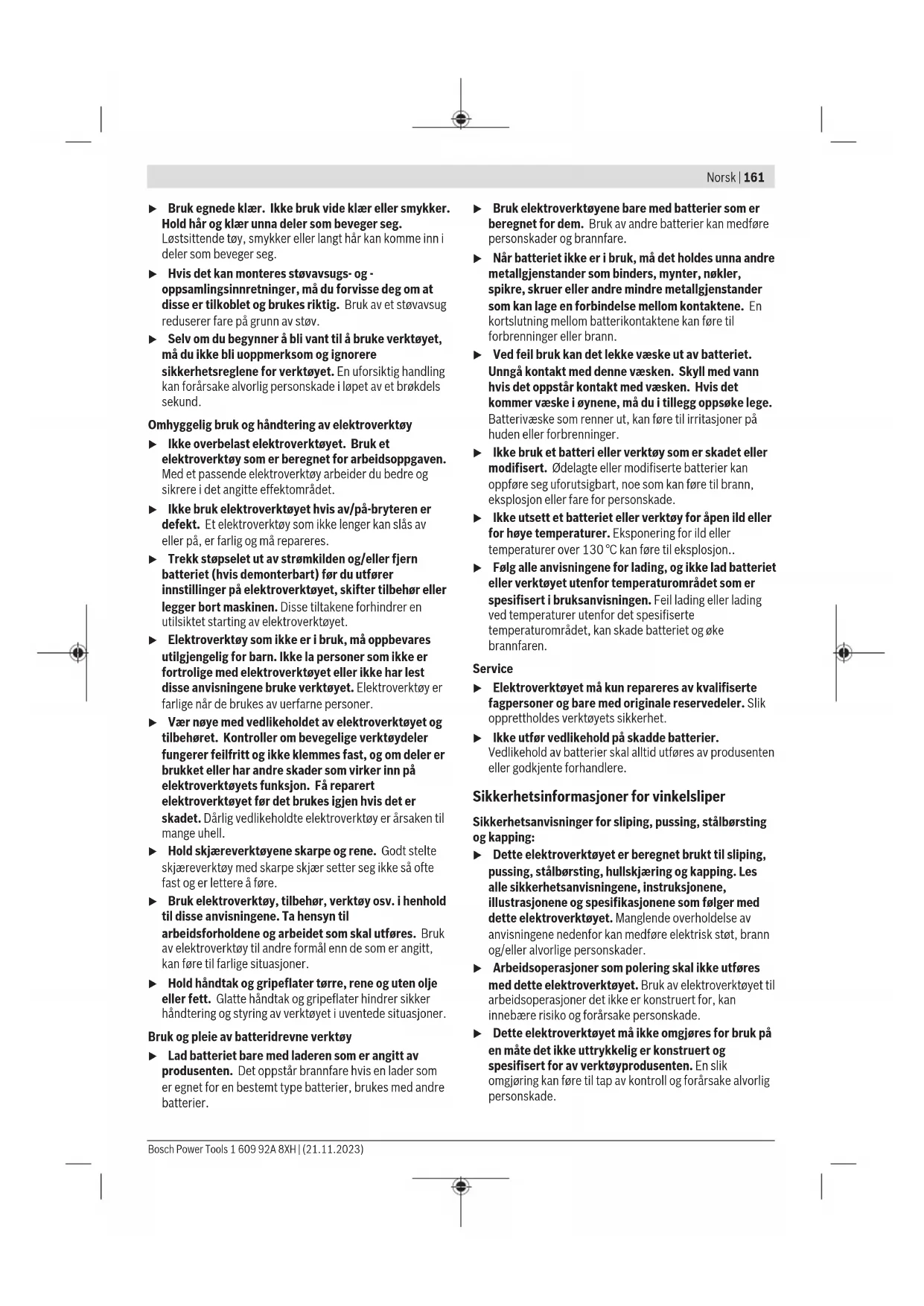 Norsk | 161

▶ Bruk egnede klær. Ikke bruk vide klær eller smykker. Hold hår og klær unna deler som beveger seg. Løstsittende tøy, smykker eller langt hår kan komme inn i deler som beveger seg.

▶ Hvis det kan monteres støvavsugs- og -oppsamlingsinnretninger, må du forvisse deg om at disse er tilkoblet og brukes riktig. Bruk av et støvavsug reduserer fare på grunn av støv.

▶ Selv om du begynner å bli vant til å bruke verktøyet, må du ikke bli uoppmerksom og ignorere sikkerhetsreglene for verktøyet. En uforsiktig handling kan forårsake alvorlig personskade i løpet av et brøkdels sekund.

Omhyggelig bruk og håndtering av elektroverktøy

▶ Ikke overbelast elektroverktøyet. Bruk et elektroverktøy som er beregnet for arbeidsoppgaven. Med et passende elektroverktøy arbeider du bedre og sikrere i det angitte effektområdet.

▶ Ikke bruk elektroverktøyet hvis av/på-bryteren er defekt. Et elektroverktøy som ikke lenger kan slås av eller på, er farlig og må repareres.

▶ Trekk støpselet ut av strømkilden og/eller fjern batteriet (hvis demonterbart) før du utfører innstillinger på elektroverktøyet, skifter tilbehør eller legger bort maskinen. Disse tiltakene forhindrer en utilsiktet starting av elektroverktøyet.

▶ Elektroverktøy som ikke er i bruk, må oppbevares utilgjengelig for barn. Ikke la personer som ikke er fortrolige med elektroverktøyet eller ikke har lest disse anvisningene bruke verktøyet. Elektroverktøy er farlige når de brukes av uerfarne personer.

▶ Vær nøye med vedlikeholdet av elektroverktøyet og tilbehøret. Kontroller om bevegelige verktøydeler fungerer feilfritt og ikke klemmes fast, og om deler er brukket eller har andre skader som virker inn på elektroverktøyets funksjon. Få reparert elektroverktøyet før det brukes igjen hvis det er skadet. Dårlig vedlikeholdte elektroverktøy er årsaken til mange uhell.

▶ Hold skjæreverktøyene skarpe og rene. Godt stelte skjæreverktøy med skarpe skjær setter seg ikke så ofte fast og er lettere å føre.

▶ Bruk elektroverktøy, tilbehør, verktøy osv. i henhold til disse anvisningene. Ta hensyn til arbeidsforholdene og arbeidet som skal utføres. Bruk av elektroverktøy til andre formål enn de som er angitt, kan føre til farlige situasjoner.

▶ Hold håndtak og gripeflater tørre, rene og uten olje eller fett. Glatte håndtak og gripeflater hindrer sikker håndtering og styring av verktøyet i uventede situasjoner.

Bruk og pleie av batteridrevne verktøy

▶ Lad batteriet bare med laderen som er angitt av produsenten. Det oppstår brannfare hvis en lader som er egnet for en bestemt type batterier, brukes med andre batterier.

▶ Bruk elektroverktøyene bare med batterier som er beregnet for dem. Bruk av andre batterier kan medføre personskader og brannfare.

▶ Når batteriet ikke er i bruk, må det holdes unna andre metallgjenstander som binders, mynter, nøkler, spikre, skruer eller andre mindre metallgjenstander som kan lage en forbindelse mellom kontaktene. En kortslutning mellom batterikontaktene kan føre til forbrenninger eller brann.

▶ Ved feil bruk kan det lekke væske ut av batteriet. Unngå kontakt med denne væsken. Skyll med vann hvis det oppstår kontakt med væsken. Hvis det kommer væske i øynene, må du i tillegg oppsøke lege. Batterivæske som renner ut, kan føre til irritasjoner på huden eller forbrenninger.

▶ Ikke bruk et batteri eller verktøy som er skadet eller modifisert. Ødelagte eller modifiserte batterier kan oppføre seg uforutsigbart, noe som kan føre til brann, eksplosjon eller fare for personskade.

▶ Ikke utsett et batteriet eller verktøy for åpen ild eller for høye temperaturer. Eksponering for ild eller temperaturer over 130 °C kan føre til eksplosjon..

▶ Følg alle anvisningene for lading, og ikke lad batteriet eller verktøyet utenfor temperaturområdet som er spesifisert i bruksanvisningen. Feil lading eller lading ved temperaturer utenfor det spesifiserte temperaturområdet, kan skade batteriet og øke brannfaren.

Service

▶ Elektroverktøyet må kun repareres av kvalifiserte fagpersoner og bare med originale reservedeler. Slik opprettholdes verktøyets sikkerhet.

▶ Ikke utfør vedlikehold på skadde batterier. Vedlikehold av batterier skal alltid utføres av produsenten eller godkjente forhandlere.

Sikkerhetsinformasjoner for vinkelsliper

Sikkerhetsanvisninger for sliping, pussing, stålbørsting og kapping:

▶ Dette elektroverktøyet er beregnet brukt til sliping, pussing, stålbørsting, hullskjæring og kapping. Les alle sikkerhetsanvisningene, instruksjonene, illustrasjonene og spesifikasjonene som følger med dette elektroverktøyet. Manglende overholdelse av anvisningene nedenfor kan medføre elektrisk støt, brann og/eller alvorlige personskader.

▶ Arbeidsoperasjoner som polering skal ikke utføres med dette elektroverktøyet. Bruk av elektroverktøyet til arbeidsoperasjoner det ikke er konstruert for, kan innebære risiko og forårsake personskade.

▶ Dette elektroverktøyet må ikke omgjøres for bruk på en måte det ikke uttrykkelig er konstruert og spesifisert for av verktøyprodusenten. En slik omgjøring kan føre til tap av kontroll og forårsake alvorlig personskade.

Bosch Power Tools 1 609 92A 8XH | (21.11.2023)